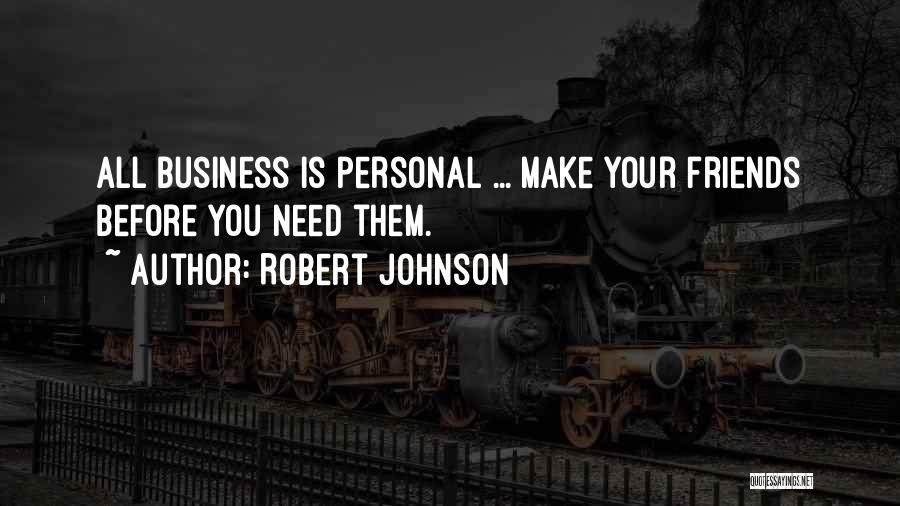 ALL BUSINESS IS PERSONAL ... MAKE YOUR FRIENDS BEFORE YOU NEED THEM.
~ AUTHOR: ROBERT JOHNSON

QUOTESSAYINGS.NET